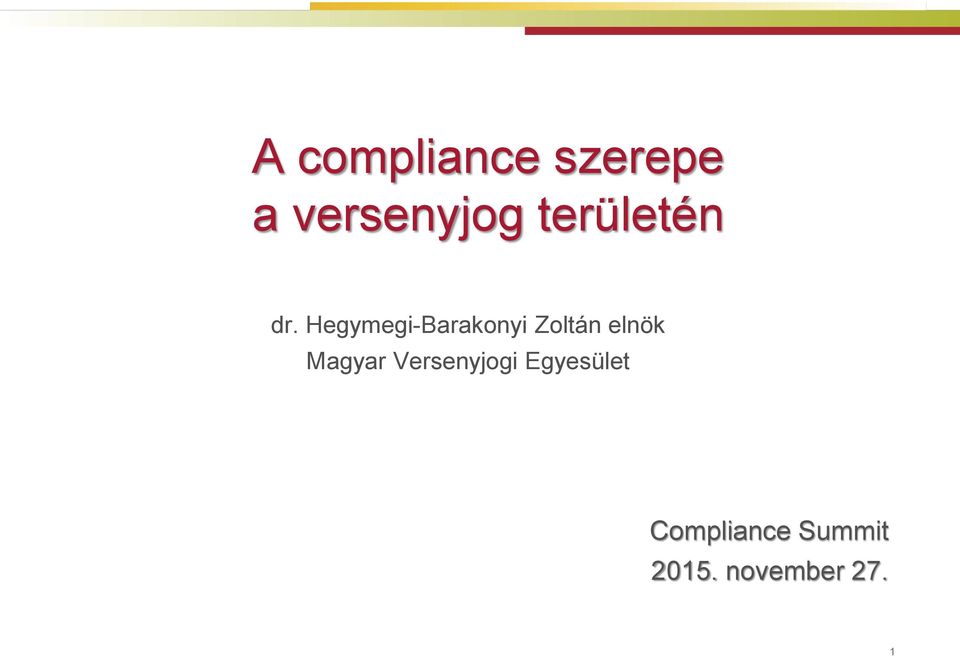 A compliance szerepe
a versenyjog területén

dr. Hegymegi-Barakonyi Zoltán elnök
Magyar Versenyjogi Egyesület

Compliance Summit
2015. november 27.

1